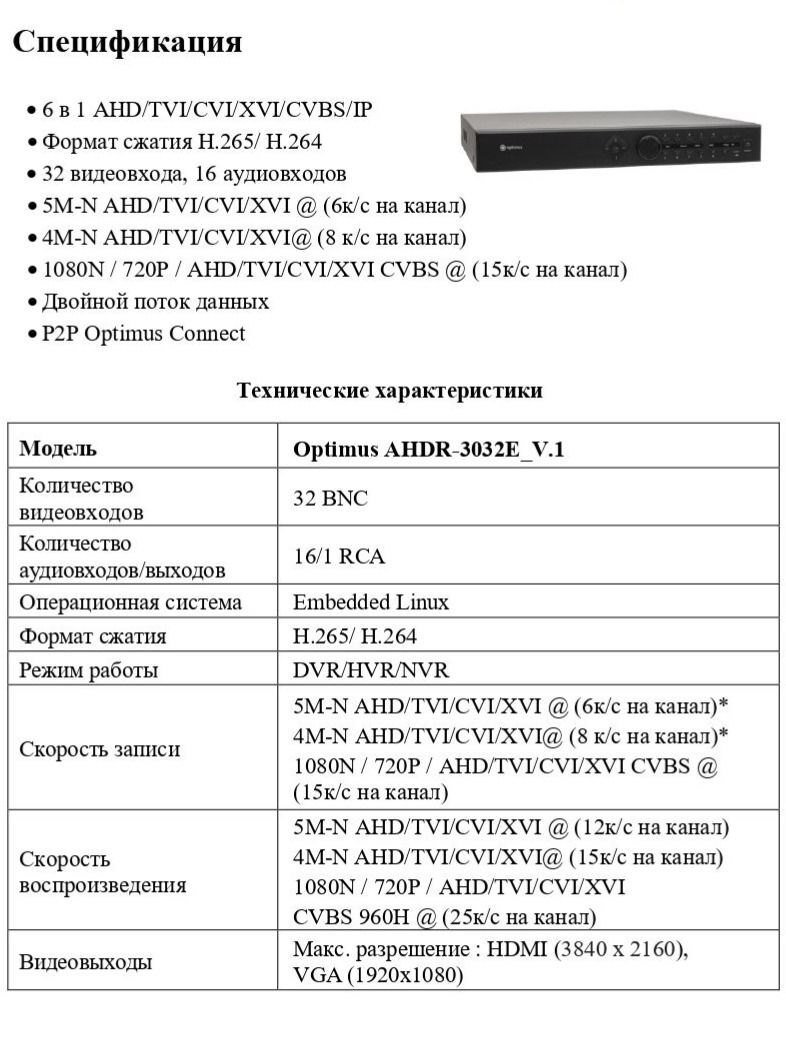 Спецификация

• 6 в 1 AHD/TVI/CVI/XVI/CVBS/IP
• Формат сжатия H.265/ H.264
• 32 видеовхода, 16 аудиовходов
• 5M-N AHD/TVI/CVI/XVI @ (6к/с на канал)
• 4M-N AHD/TVI/CVI/XVI@ (8 к/с на канал)
• 1080N / 720P / AHD/TVI/CVI/XVI CVBS @ (15к/с на канал)
• Двойной поток данных
• P2P Optimus Connect

optimus

Технические характеристики

| Модель | Optimus AHDR-3032E_V.1 |
|---|---|
| Количество видеовходов | 32 BNC |
| Количество аудиовходов/выходов | 16/1 RCA |
| Операционная система | Embedded Linux |
| Формат сжатия | H.265/ H.264 |
| Режим работы | DVR/HVR/NVR |
| Скорость записи | 5M-N AHD/TVI/CVI/XVI @ (6к/с на канал)* 4M-N AHD/TVI/CVI/XVI@ (8 к/с на канал)* 1080N / 720P / AHD/TVI/CVI/XVI CVBS @ (15к/с на канал) |
| Скорость воспроизведения | 5M-N AHD/TVI/CVI/XVI @ (12к/с на канал) 4M-N AHD/TVI/CVI/XVI@ (15к/с на канал) 1080N / 720P / AHD/TVI/CVI/XVI CVBS 960H @ (25к/с на канал) |
| Видеовыходы | Макс. разрешение : HDMI (3840 x 2160), VGA (1920x1080) |